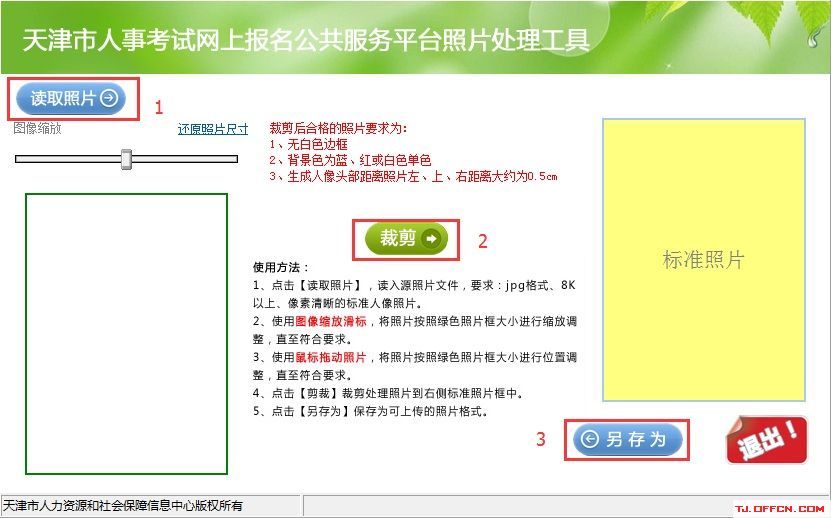 天津市人事考试网上报名公共服务平台照片处理工具

读取照片 1

图像缩放

还原照片尺寸

裁剪后合格的照片要求为:
1、无白色边框
2、背景色为蓝、红或白色单色
3、生成人像头部距离照片左、上、右距离大约为0.5cm

裁剪 2

使用方法:
1、点击【读取照片】，读入源照片文件，要求：jpg格式、8K以上、像素清晰的标准人像照片。
2、使用图像缩放滑标，将照片按照绿色照片框大小进行缩放调整，直至符合要求。
3、使用鼠标拖动照片，将照片按照绿色照片框大小进行位置调整，直至符合要求。
4、点击【剪裁】裁剪处理照片到右侧标准照片框中。
5、点击【另存为】保存为可上传的照片格式。

标准照片

3 另存为

退出!

天津市人力资源和社会保障信息中心版权所有

TJ.OFFCN.COM